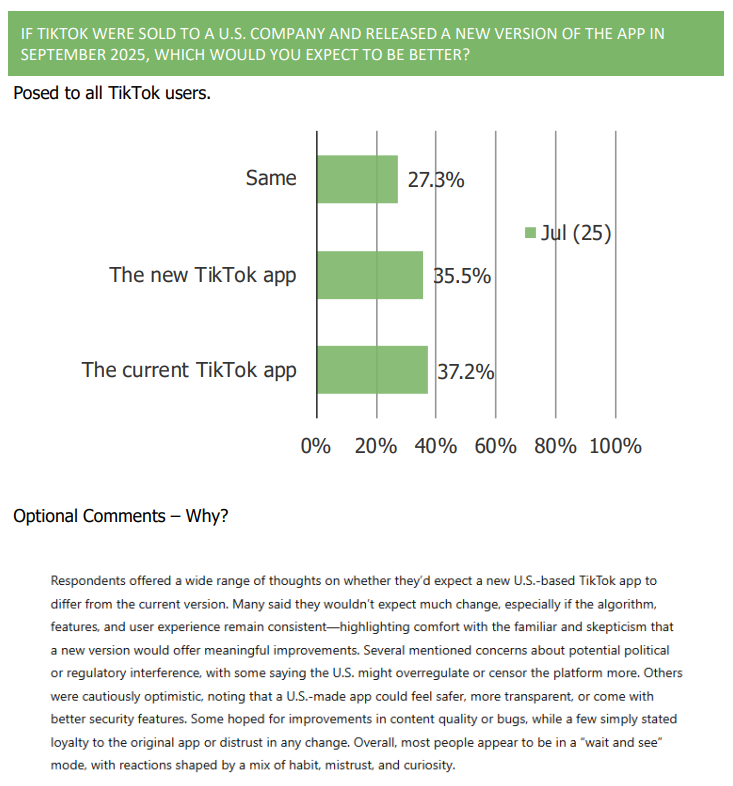 IF TIKTOK WERE SOLD TO A U.S. COMPANY AND RELEASED A NEW VERSION OF THE APP IN SEPTEMBER 2025, WHICH WOULD YOU EXPECT TO BE BETTER?

Posed to all TikTok users.

Same 27.3%

The new TikTok app 35.5%

The current TikTok app 37.2%

Jul (25)

0% 20% 40% 60% 80% 100%

Optional Comments – Why?

Respondents offered a wide range of thoughts on whether they'd expect a new U.S.-based TikTok app to differ from the current version. Many said they wouldn't expect much change, especially if the algorithm, features, and user experience remain consistent—highlighting comfort with the familiar and skepticism that a new version would offer meaningful improvements. Several mentioned concerns about potential political or regulatory interference, with some saying the U.S. might overregulate or censor the platform more. Others were cautiously optimistic, noting that a U.S.-made app could feel safer, more transparent, or come with better security features. Some hoped for improvements in content quality or bugs, while a few simply stated loyalty to the original app or distrust in any change. Overall, most people appear to be in a "wait and see" mode, with reactions shaped by a mix of habit, mistrust, and curiosity.